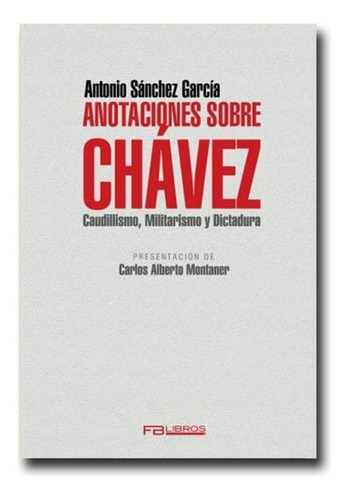 Antonio Sánchez García
ANOTACIONES SOBRE
CHÁVEZ
Caudillismo, Militarismo y Dictadura

PRESENTACIÓN DE
Carlos Alberto Montaner

FB LIBROS